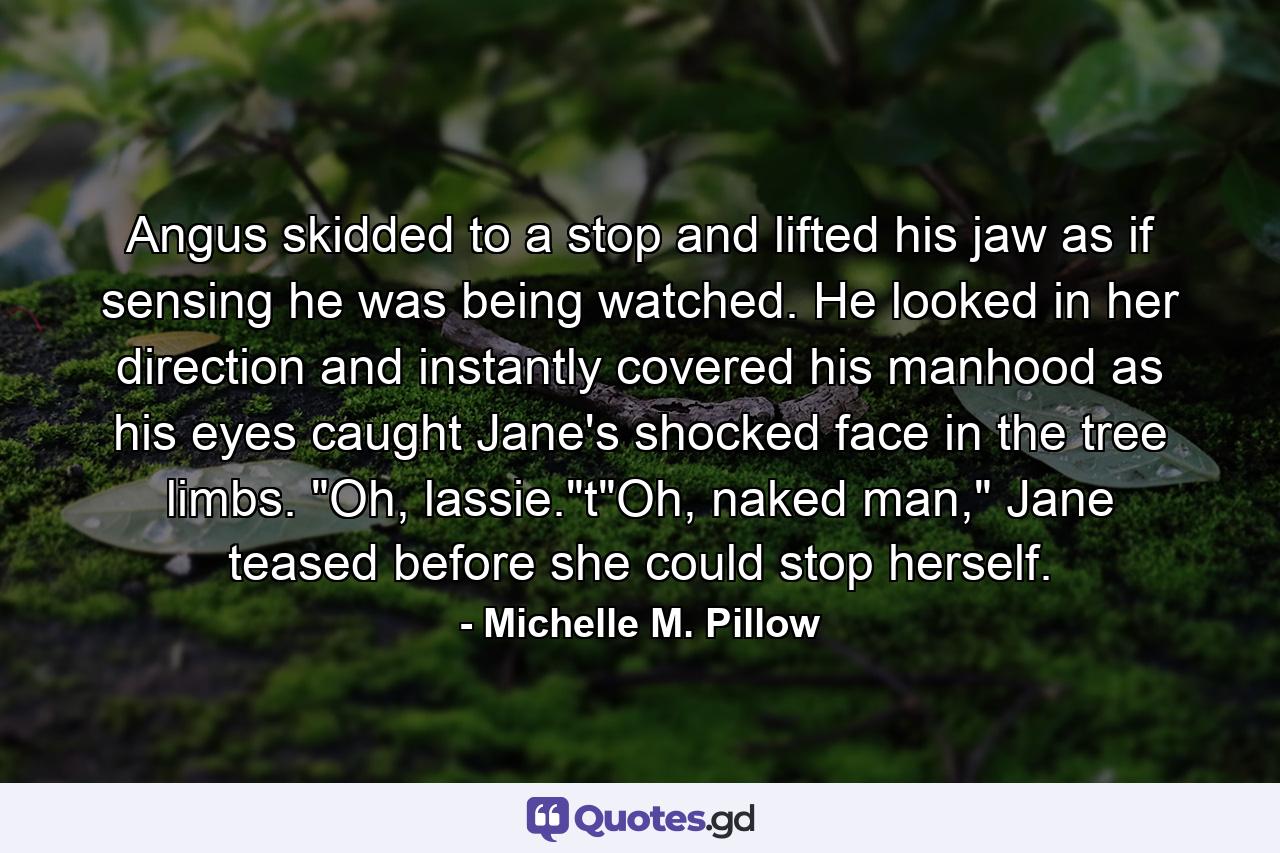 Angus skidded to a stop and lifted his jaw as if sensing he was being watched. He looked in her direction and instantly covered his manhood as his eyes caught Jane's shocked face in the tree limbs. "Oh, lassie."t"Oh, naked man," Jane teased before she could stop herself.

- Michelle M. Pillow

Quotes.gd